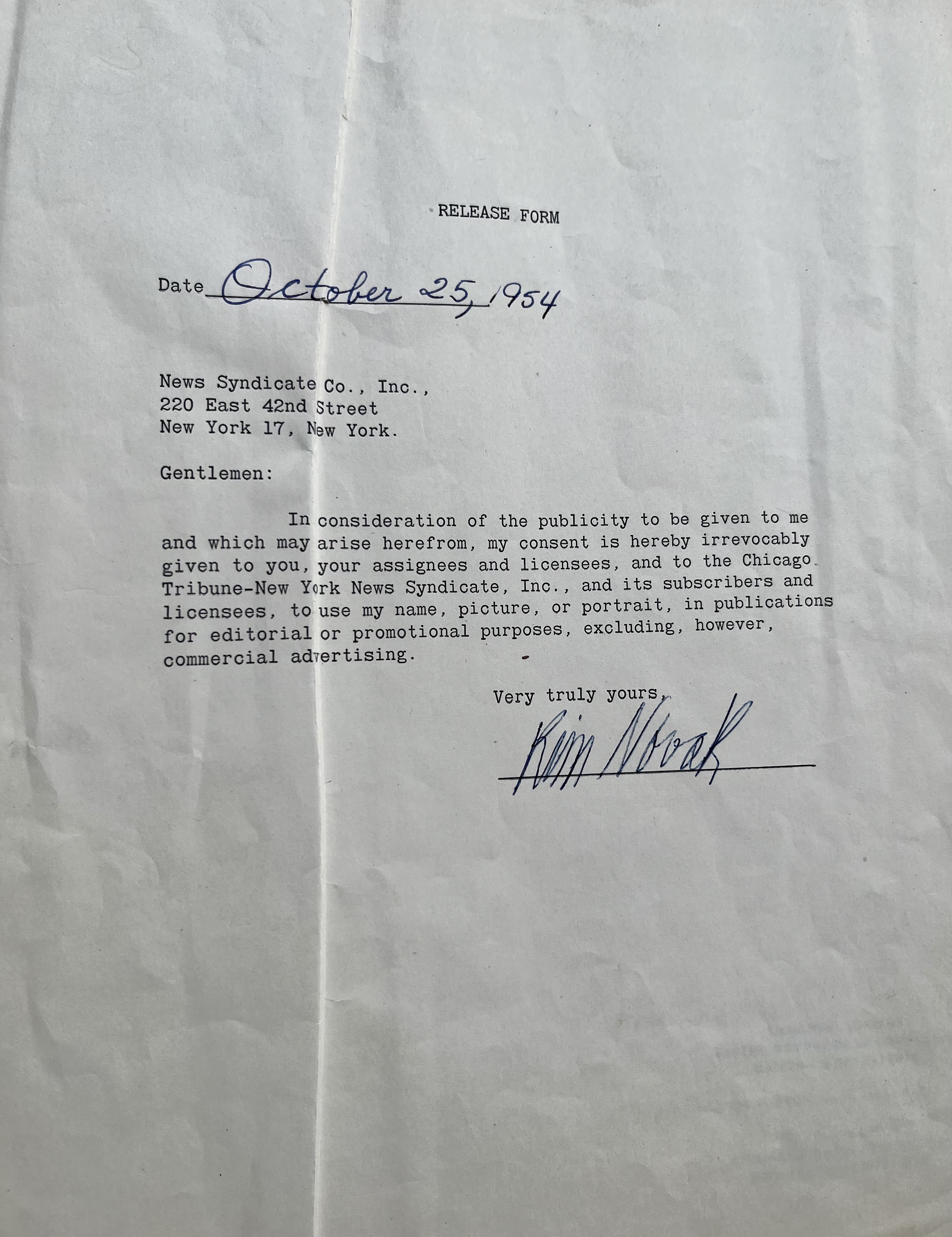 RELEASE FORM

Date October 25, 1954

News Syndicate Co., Inc.,
220 East 42nd Street
New York 17, New York.

Gentlemen:

In consideration of the publicity to be given to me and which may arise herefrom, my consent is hereby irrevocably given to you, your assignees and licensees, and to the Chicago Tribune-New York News Syndicate, Inc., and its subscribers and licensees, to use my name, picture, or portrait, in publications for editorial or promotional purposes, excluding, however, commercial advertising.

Very truly yours,

Kim Novak